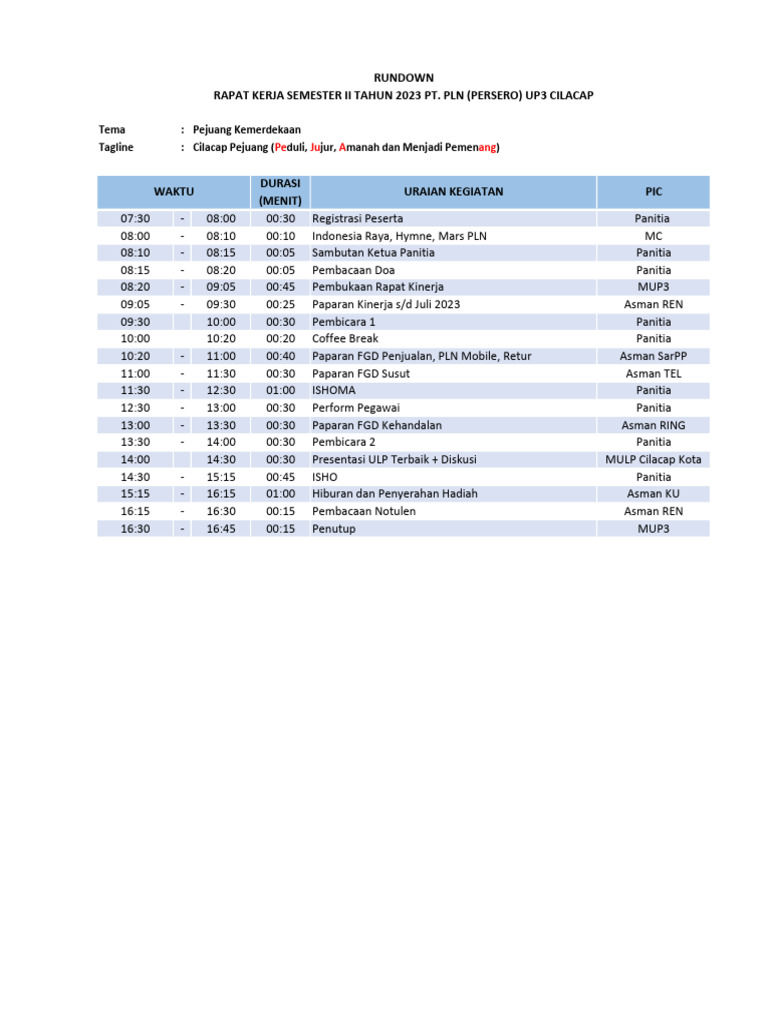 RUNDOWN
RAPAT KERJA SEMESTER II TAHUN 2023 PT. PLN (PERSERO) UP3 CILACAP

Tema : Pejuang Kemerdekaan
Tagline : Cilacap Pejuang (Peduli, Jujur, Amanah dan Menjadi Pemenang)

| WAKTU | | | DURASI (MENIT) | URAIAN KEGIATAN | PIC |
|---|---|---|---|---|---|
| 07:30 | - | 08:00 | 00:30 | Registrasi Peserta | Panitia |
| 08:00 | - | 08:10 | 00:10 | Indonesia Raya, Hymne, Mars PLN | MC |
| 08:10 | - | 08:15 | 00:05 | Sambutan Ketua Panitia | Panitia |
| 08:15 | - | 08:20 | 00:05 | Pembacaan Doa | Panitia |
| 08:20 | - | 09:05 | 00:45 | Pembukaan Rapat Kinerja | MUP3 |
| 09:05 | - | 09:30 | 00:25 | Paparan Kinerja s/d Juli 2023 | Asman REN |
| 09:30 | | 10:00 | 00:30 | Pembicara 1 | Panitia |
| 10:00 | | 10:20 | 00:20 | Coffee Break | Panitia |
| 10:20 | - | 11:00 | 00:40 | Paparan FGD Penjualan, PLN Mobile, Retur | Asman SarPP |
| 11:00 | - | 11:30 | 00:30 | Paparan FGD Susut | Asman TEL |
| 11:30 | - | 12:30 | 01:00 | ISHOMA | Panitia |
| 12:30 | - | 13:00 | 00:30 | Perform Pegawai | Panitia |
| 13:00 | - | 13:30 | 00:30 | Paparan FGD Kehandalan | Asman RING |
| 13:30 | - | 14:00 | 00:30 | Pembicara 2 | Panitia |
| 14:00 | | 14:30 | 00:30 | Presentasi ULP Terbaik + Diskusi | MULP Cilacap Kota |
| 14:30 | - | 15:15 | 00:45 | ISHO | Panitia |
| 15:15 | - | 16:15 | 01:00 | Hiburan dan Penyerahan Hadiah | Asman KU |
| 16:15 | - | 16:30 | 00:15 | Pembacaan Notulen | Asman REN |
| 16:30 | - | 16:45 | 00:15 | Penutup | MUP3 |